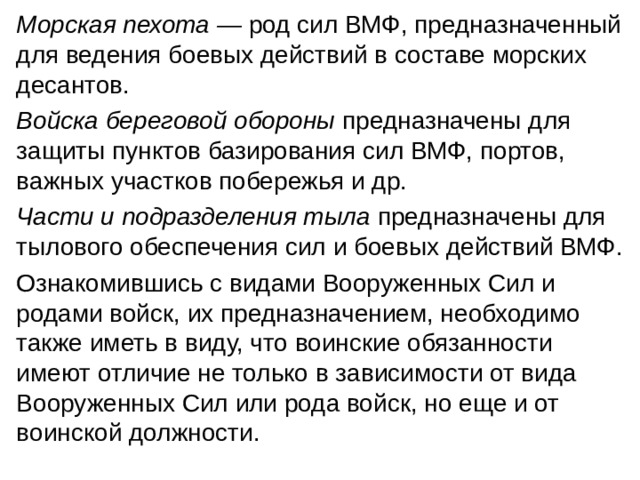 Морская пехота — род сил ВМФ, предназначенный для ведения боевых действий в составе морских десантов.

Войска береговой обороны предназначены для защиты пунктов базирования сил ВМФ, портов, важных участков побережья и др.

Части и подразделения тыла предназначены для тылового обеспечения сил и боевых действий ВМФ.

Ознакомившись с видами Вооруженных Сил и родами войск, их предназначением, необходимо также иметь в виду, что воинские обязанности имеют отличие не только в зависимости от вида Вооруженных Сил или рода войск, но еще и от воинской должности.